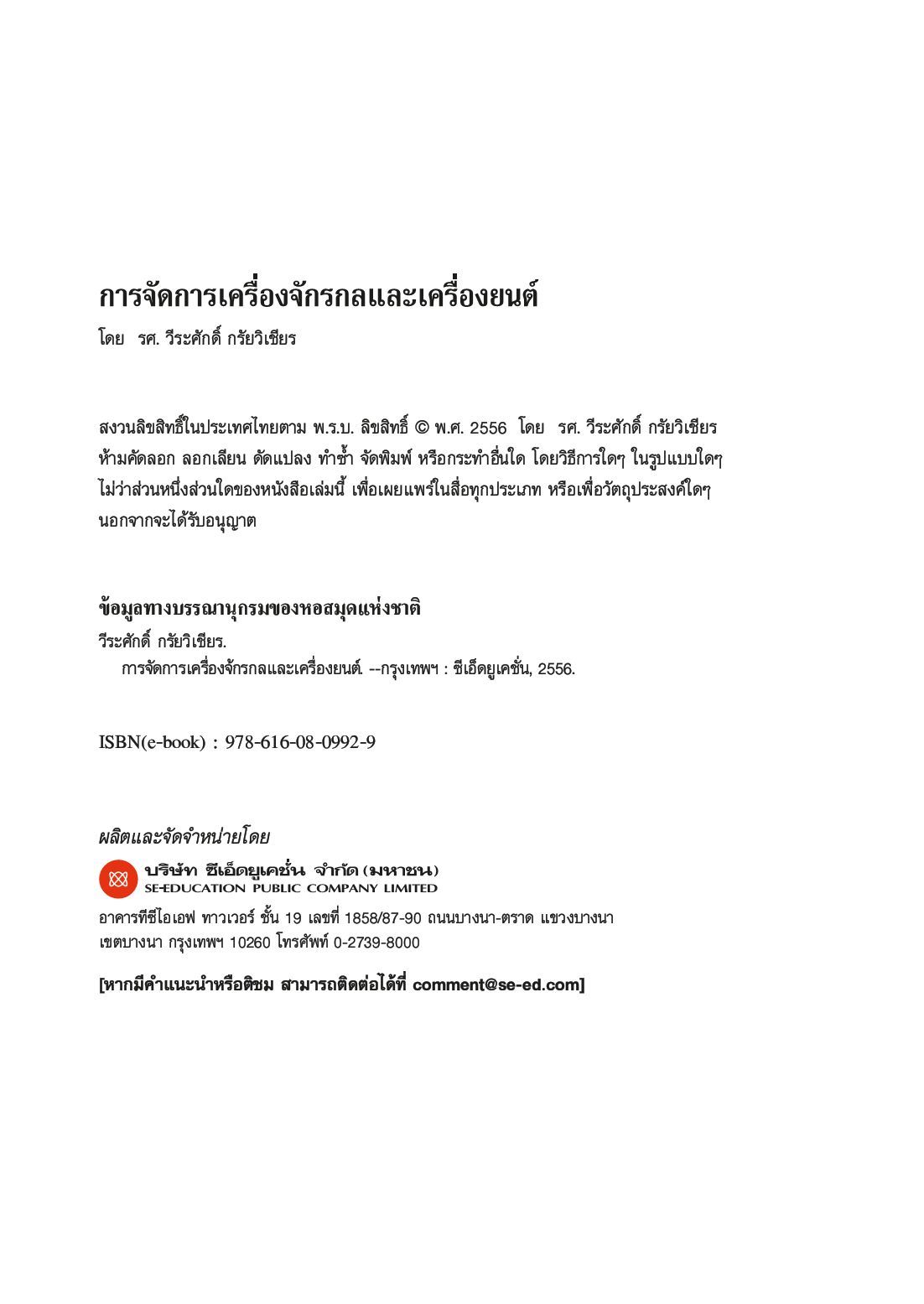 การจัดการเครื่องจักรกลและเครื่องยนต์
โดย รศ. วีระศักดิ์ กรัยวิเชียร

สงวนลิขสิทธิ์ในประเทศไทยตาม พ.ร.บ. ลิขสิทธิ์ © พ.ศ. 2556 โดย รศ. วีระศักดิ์ กรัยวิเชียร
ห้ามคัดลอก ลอกเลียน ดัดแปลง ทำซ้ำ จัดพิมพ์ หรือกระทำอื่นใด โดยวิธีการใดๆ ในรูปแบบใดๆ ไม่ว่าส่วนหนึ่งส่วนใดของหนังสือเล่มนี้ เพื่อเผยแพร่ในสื่อทุกประเภท หรือเพื่อวัตถุประสงค์ใดๆ นอกจากจะได้รับอนุญาต

ข้อมูลทางบรรณานุกรมของหอสมุดแห่งชาติ
วีระศักดิ์ กรัยวิเชียร.
การจัดการเครื่องจักรกลและเครื่องยนต์. --กรุงเทพฯ : ซีเอ็ดยูเคชั่น, 2556.

ISBN(e-book) : 978-616-08-0992-9

ผลิตและจัดจำหน่ายโดย
บริษัท ซีเอ็ดยูเคชั่น จำกัด (มหาชน)
SE-EDUCATION PUBLIC COMPANY LIMITED
อาคารทีซีไอเอฟ ทาวเวอร์ ชั้น 19 เลขที่ 1858/87-90 ถนนบางนา-ตราด แขวงบางนา เขตบางนา กรุงเทพฯ 10260 โทรศัพท์ 0-2739-8000

[หากมีคำแนะนำหรือติชม สามารถติดต่อได้ที่ comment@se-ed.com]